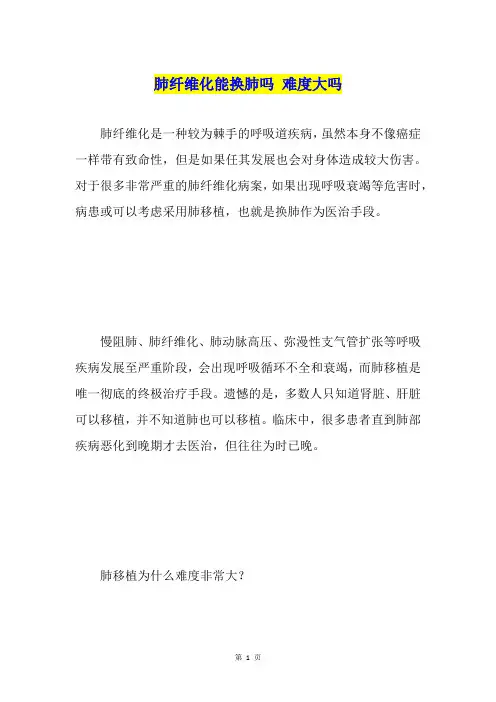 肺纤维化能换肺吗 难度大吗

肺纤维化是一种较为棘手的呼吸道疾病，虽然本身不像癌症一样带有致命性，但是如果任其发展也会对身体造成较大伤害。对于很多非常严重的肺纤维化病案，如果出现呼吸衰竭等危害时，病患或可以考虑采用肺移植，也就是换肺作为医治手段。

慢阻肺、肺纤维化、肺动脉高压、弥漫性支气管扩张等呼吸疾病发展至严重阶段，会出现呼吸循环不全和衰竭，而肺移植是唯一彻底的终极治疗手段。遗憾的是，多数人只知道肾脏、肝脏可以移植，并不知道肺也可以移植。临床中，很多患者直到肺部疾病恶化到晚期才去医治，但往往为时已晚。

肺移植为什么难度非常大？

第 1 页